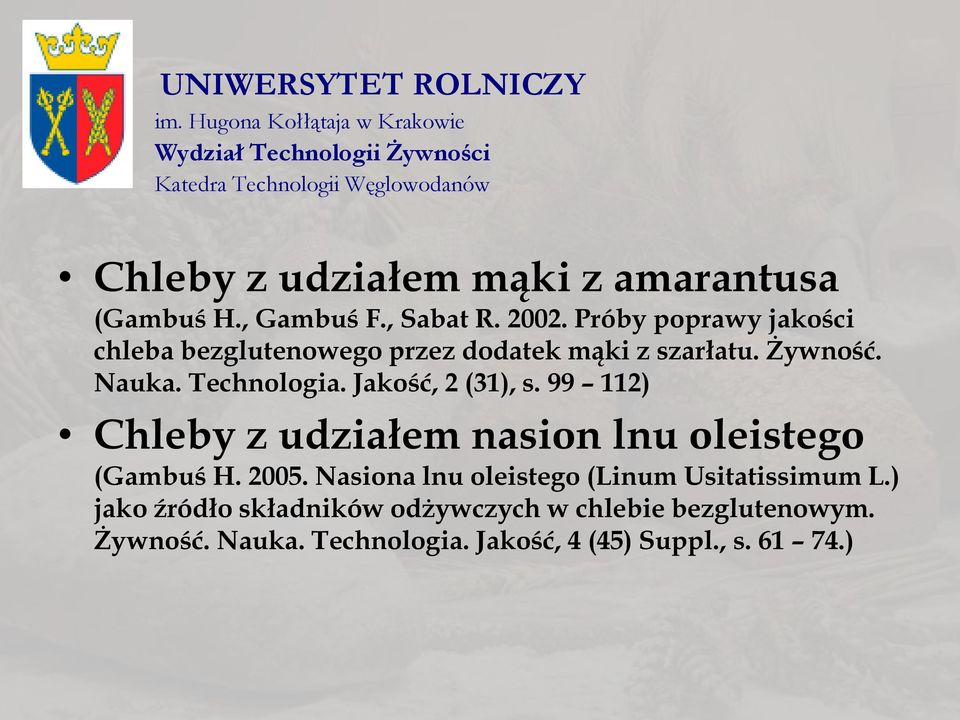 UNIWERSYTET ROLNICZY
im. Hugona Kołłątaja w Krakowie
Wydział Technologii Żywności
Katedra Technologii Węglowodanów

• Chleby z udziałem mąki z amarantusa (Gambuś H., Gambuś F., Sabat R. 2002. Próby poprawy jakości chleba bezglutenowego przez dodatek mąki z szarłatu. Żywność. Nauka. Technologia. Jakość, 2 (31), s. 99 – 112)
• Chleby z udziałem nasion lnu oleistego (Gambuś H. 2005. Nasiona lnu oleistego (Linum Usitatissimum L.) jako źródło składników odżywczych w chlebie bezglutenowym. Żywność. Nauka. Technologia. Jakość, 4 (45) Suppl., s. 61 – 74.)